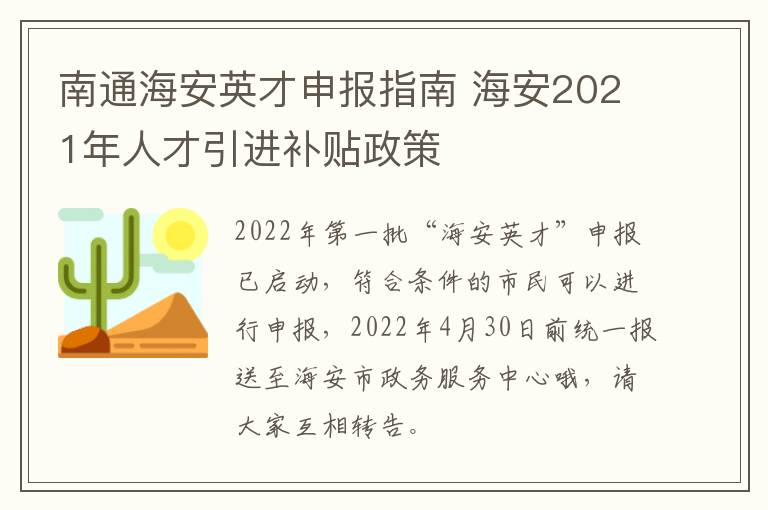 南通海安英才申报指南 海安2021年人才引进补贴政策

2022年第一批“海安英才”申报已启动，符合条件的市民可以进行申报，2022年4月30日前统一报送至海安市政务服务中心哦，请大家互相转告。